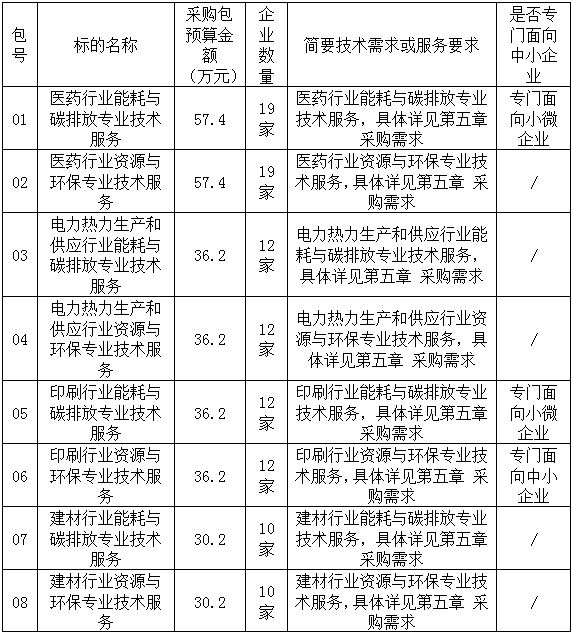 | 包号 | 标的名称 | 采购包预算金额（万元） | 企业数量 | 简要技术需求或服务要求 | 是否专门面向中小企业 |
|---|---|---|---|---|---|
| 01 | 医药行业能耗与碳排放专业技术服务 | 57.4 | 19家 | 医药行业能耗与碳排放专业技术服务，具体详见第五章 采购需求 | 专门面向小微企业 |
| 02 | 医药行业资源与环保专业技术服务 | 57.4 | 19家 | 医药行业资源与环保专业技术服务，具体详见第五章 采购需求 | / |
| 03 | 电力热力生产和供应行业能耗与碳排放专业技术服务 | 36.2 | 12家 | 电力热力生产和供应行业能耗与碳排放专业技术服务，具体详见第五章 采购需求 | / |
| 04 | 电力热力生产和供应行业资源与环保专业技术服务 | 36.2 | 12家 | 电力热力生产和供应行业资源与环保专业技术服务，具体详见第五章 采购需求 | / |
| 05 | 印刷行业能耗与碳排放专业技术服务 | 36.2 | 12家 | 印刷行业能耗与碳排放专业技术服务，具体详见第五章 采购需求 | 专门面向小微企业 |
| 06 | 印刷行业资源与环保专业技术服务 | 36.2 | 12家 | 印刷行业资源与环保专业技术服务，具体详见第五章 采购需求 | 专门面向中小企业 |
| 07 | 建材行业能耗与碳排放专业技术服务 | 30.2 | 10家 | 建材行业能耗与碳排放专业技术服务，具体详见第五章 采购需求 | / |
| 08 | 建材行业资源与环保专业技术服务 | 30.2 | 10家 | 建材行业资源与环保专业技术服务，具体详见第五章 采购需求 | / |